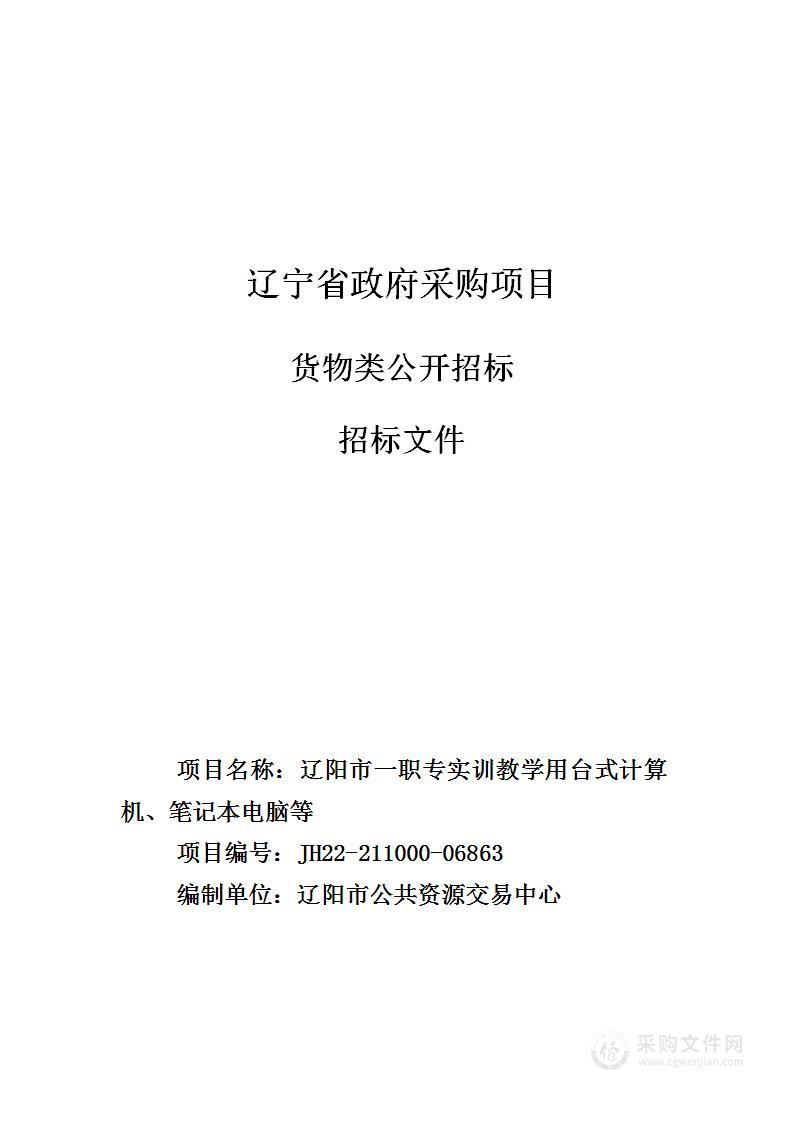 辽宁省政府采购项目

货物类公开招标

招标文件

项目名称：辽阳市一职专实训教学用台式计算机、笔记本电脑等

项目编号：JH22-211000-06863

编制单位：辽阳市公共资源交易中心

采购文件网
www.cgwenjian.com